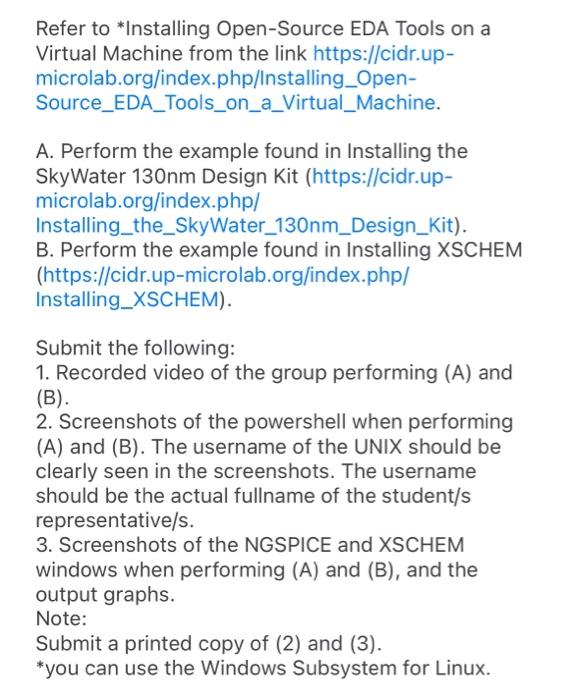 Refer to *Installing Open-Source EDA Tools on a Virtual Machine from the link https://cidr.up-microlab.org/index.php/Installing_Open-Source_EDA_Tools_on_a_Virtual_Machine.

A. Perform the example found in Installing the SkyWater 130nm Design Kit (https://cidr.up-microlab.org/index.php/Installing_the_SkyWater_130nm_Design_Kit).
B. Perform the example found in Installing XSCHEM (https://cidr.up-microlab.org/index.php/Installing_XSCHEM).

Submit the following:
1. Recorded video of the group performing (A) and (B).
2. Screenshots of the powershell when performing (A) and (B). The username of the UNIX should be clearly seen in the screenshots. The username should be the actual fullname of the student/s representative/s.
3. Screenshots of the NGSPICE and XSCHEM windows when performing (A) and (B), and the output graphs.
Note:
Submit a printed copy of (2) and (3).
*you can use the Windows Subsystem for Linux.